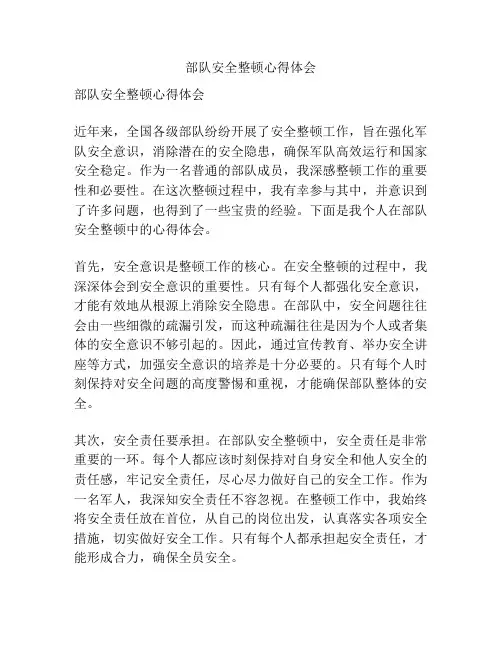 部队安全整顿心得体会

部队安全整顿心得体会

近年来，全国各级部队纷纷开展了安全整顿工作，旨在强化军队安全意识，消除潜在的安全隐患，确保军队高效运行和国家安全稳定。作为一名普通的部队成员，我深感整顿工作的重要性和必要性。在这次整顿过程中，我有幸参与其中，并意识到了许多问题，也得到了一些宝贵的经验。下面是我个人在部队安全整顿中的心得体会。

首先，安全意识是整顿工作的核心。在安全整顿的过程中，我深深体会到安全意识的重要性。只有每个人都强化安全意识，才能有效地从根源上消除安全隐患。在部队中，安全问题往往会由一些细微的疏漏引发，而这种疏漏往往是因为个人或者集体的安全意识不够引起的。因此，通过宣传教育、举办安全讲座等方式，加强安全意识的培养是十分必要的。只有每个人时刻保持对安全问题的高度警惕和重视，才能确保部队整体的安全。

其次，安全责任要承担。在部队安全整顿中，安全责任是非常重要的一环。每个人都应该时刻保持对自身安全和他人安全的责任感，牢记安全责任，尽心尽力做好自己的安全工作。作为一名军人，我深知安全责任不容忽视。在整顿工作中，我始终将安全责任放在首位，从自己的岗位出发，认真落实各项安全措施，切实做好安全工作。只有每个人都承担起安全责任，才能形成合力，确保全员安全。